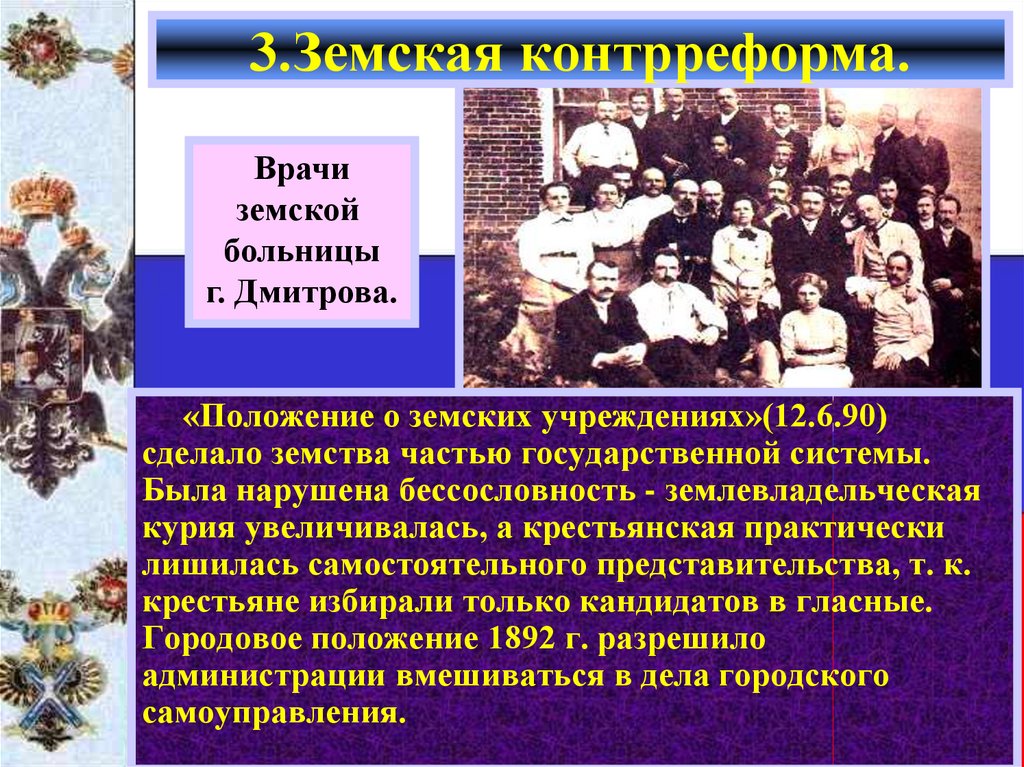 3.Земская контрреформа.

Врачи земской больницы г. Дмитрова.

«Положение о земских учреждениях»(12.6.90) сделало земства частью государственной системы. Была нарушена бессословность - землевладельческая курия увеличивалась, а крестьянская практически лишилась самостоятельного представительства, т. к. крестьяне избирали только кандидатов в гласные. Городовое положение 1892 г. разрешило администрации вмешиваться в дела городского самоуправления.